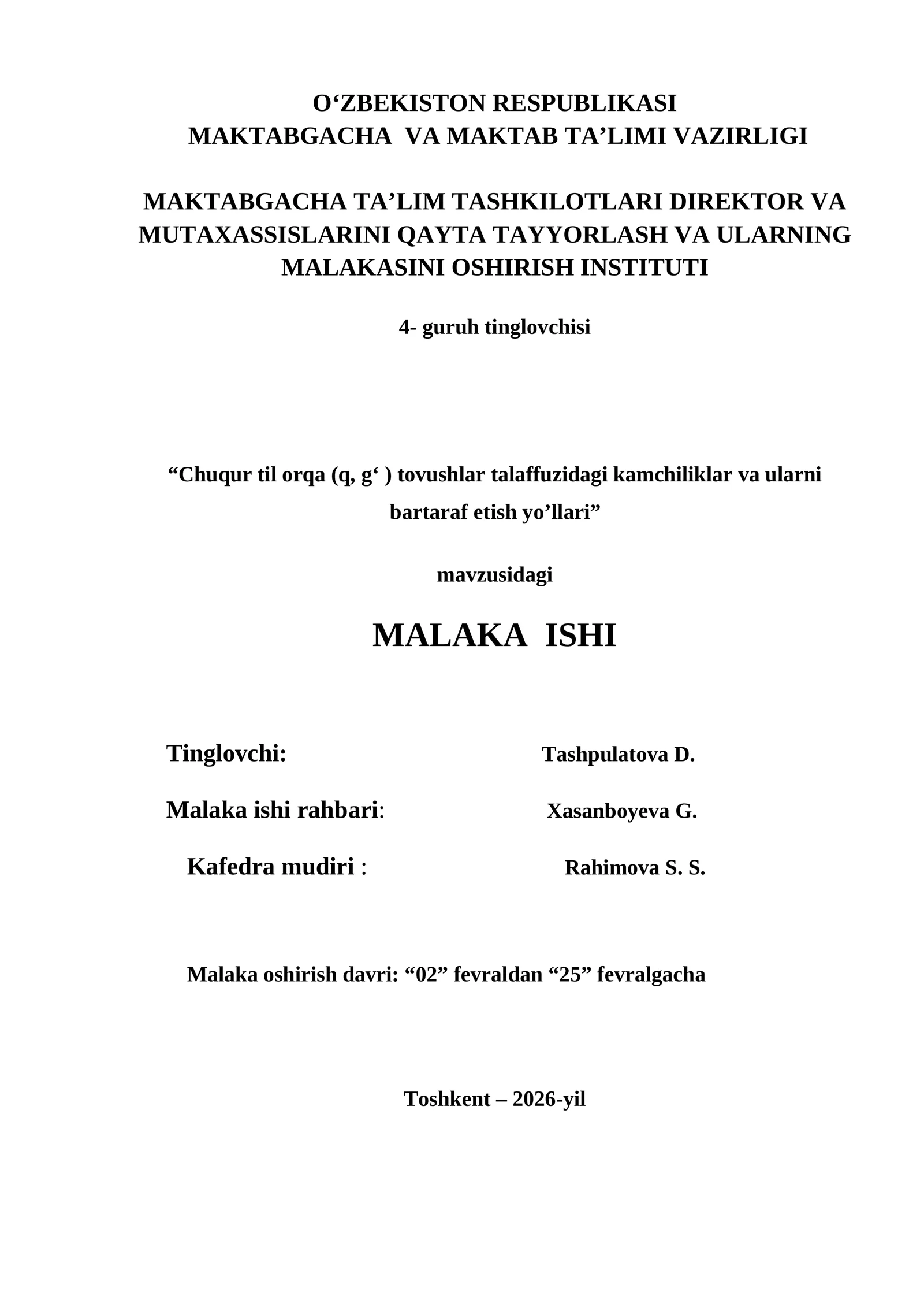 O‘ZBEKISTON RESPUBLIKASI
MAKTABGACHA VA MAKTAB TA’LIMI VAZIRLIGI

MAKTABGACHA TA’LIM TASHKILOTLARI DIREKTOR VA MUTAXASSISLARINI QAYTA TAYYORLASH VA ULARNING MALAKASINI OSHIRISH INSTITUTI

4- guruh tinglovchisi

“Chuqur til orqa (q, g‘ ) tovushlar talaffuzidagi kamchiliklar va ularni bartaraf etish yo’llari”

mavzusidagi

MALAKA ISHI

Tinglovchi: Tashpulatova D.

Malaka ishi rahbari: Xasanboyeva G.

Kafedra mudiri : Rahimova S. S.

Malaka oshirish davri: “02” fevraldan “25” fevralgacha

Toshkent – 2026-yil